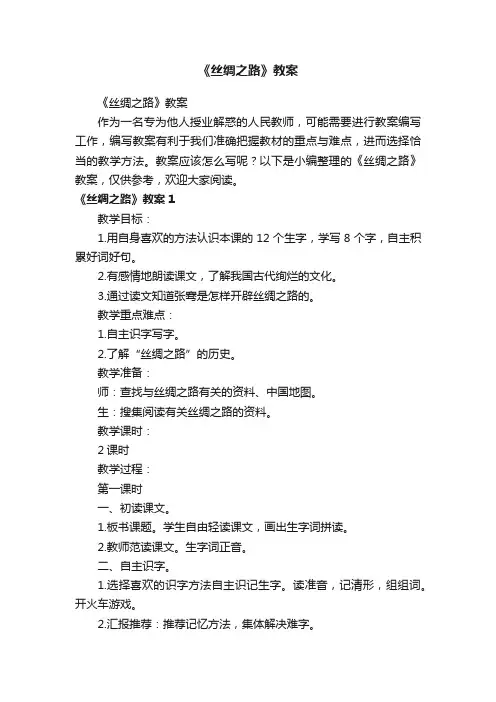 《丝绸之路》教案

《丝绸之路》教案

作为一名专为他人授业解惑的人民教师，可能需要进行教案编写工作，编写教案有利于我们准确把握教材的重点与难点，进而选择恰当的教学方法。教案应该怎么写呢？以下是小编整理的《丝绸之路》教案，仅供参考，欢迎大家阅读。

《丝绸之路》教案 1

教学目标：

1.用自身喜欢的方法认识本课的 12 个生字，学写 8 个字，自主积累好词好句。

2.有感情地朗读课文，了解我国古代绚烂的文化。

3.通过读文知道张骞是怎样开辟丝绸之路的。

教学重点难点：

1.自主识字写字。

2.了解“丝绸之路”的历史。

教学准备：

师：查找与丝绸之路有关的资料、中国地图。

生：搜集阅读有关丝绸之路的资料。

教学课时：

2 课时

教学过程：

第一课时

一、初读课文。

1.板书课题。学生自由轻读课文，画出生字词拼读。

2.教师范读课文。生字词正音。

二、自主识字。

1.选择喜欢的识字方法自主识记生字。读准音，记清形，组组词。开火车游戏。

2.汇报推荐：推荐记忆方法，集体解决难字。